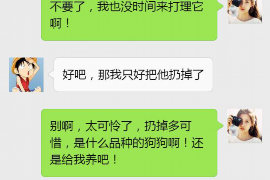 不要了，我也没时间来打理它啊！

好吧，那我只好把他扔掉了

别啊，太可怜了，扔掉多可惜，是什么品种的狗狗啊！还是给我养吧！